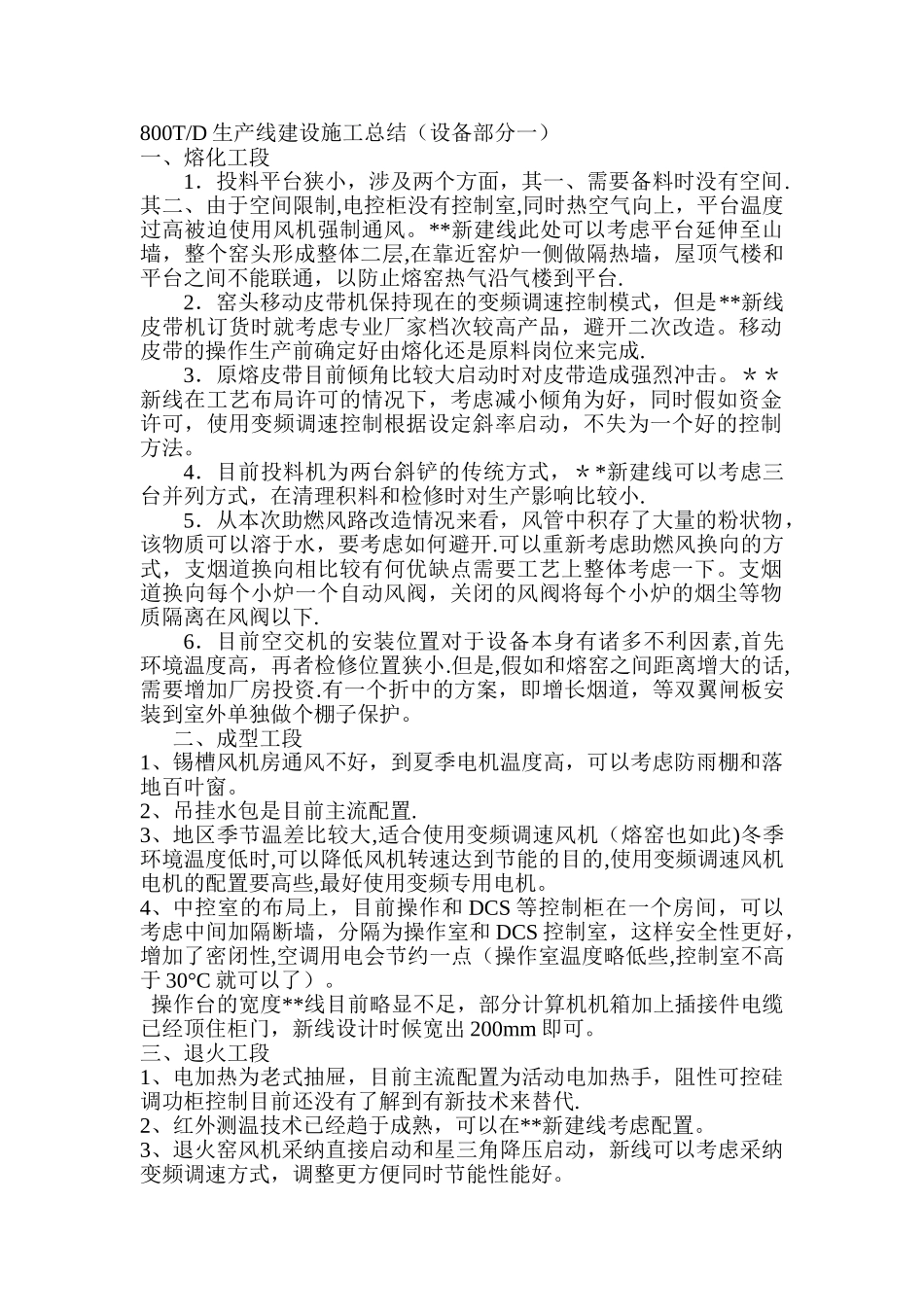 800T/D 生产线建设施工总结（设备部分一）
一、熔化工段

1．投料平台狭小，涉及两个方面，其一、需要备料时没有空间.其二、由于空间限制,电控柜没有控制室,同时热空气向上，平台温度过高被迫使用风机强制通风。**新建线此处可以考虑平台延伸至山墙，整个窑头形成整体二层,在靠近窑炉一侧做隔热墙，屋顶气楼和平台之间不能联通，以防止熔窑热气沿气楼到平台.

2．窑头移动皮带机保持现在的变频调速控制模式，但是**新线皮带机订货时就考虑专业厂家档次较高产品，避开二次改造。移动皮带的操作生产前确定好由熔化还是原料岗位来完成.

3．原熔皮带目前倾角比较大启动时对皮带造成强烈冲击。＊＊新线在工艺布局许可的情况下，考虑减小倾角为好，同时假如资金许可，使用变频调速控制根据设定斜率启动，不失为一个好的控制方法。

4．目前投料机为两台斜铲的传统方式，＊*新建线可以考虑三台并列方式，在清理积料和检修时对生产影响比较小.

5．从本次助燃风路改造情况来看，风管中积存了大量的粉状物，该物质可以溶于水，要考虑如何避开.可以重新考虑助燃风换向的方式，支烟道换向相比较有何优缺点需要工艺上整体考虑一下。支烟道换向每个小炉一个自动风阀，关闭的风阀将每个小炉的烟尘等物质隔离在风阀以下.

6．目前空交机的安装位置对于设备本身有诸多不利因素,首先环境温度高，再者检修位置狭小.但是,假如和熔窑之间距离增大的话,需要增加厂房投资.有一个折中的方案，即增长烟道，等双翼闸板安装到室外单独做个棚子保护。

二、成型工段
1、锡槽风机房通风不好，到夏季电机温度高，可以考虑防雨棚和落地百叶窗。
2、吊挂水包是目前主流配置.
3、地区季节温差比较大,适合使用变频调速风机（熔窑也如此)冬季环境温度低时,可以降低风机转速达到节能的目的,使用变频调速风机电机的配置要高些,最好使用变频专用电机。
4、中控室的布局上，目前操作和 DCS 等控制柜在一个房间，可以考虑中间加隔断墙，分隔为操作室和 DCS 控制室，这样安全性更好,增加了密闭性,空调用电会节约一点（操作室温度略低些,控制室不高于 30°C 就可以了）。
操作台的宽度**线目前略显不足，部分计算机机箱加上插接件电缆已经顶住柜门，新线设计时候宽出 200mm 即可。
三、退火工段
1、电加热为老式抽屉，目前主流配置为活动电加热手，阻性可控硅调功柜控制目前还没有了解到有新技术来替代.
2、红外测温技术已经趋于成熟，可以在**新建线考虑配置。
3、退火窑风机采纳直接启动和星三角降压启动，新线可以考虑采纳变频调速方式，调整更方便同时节能性能好。